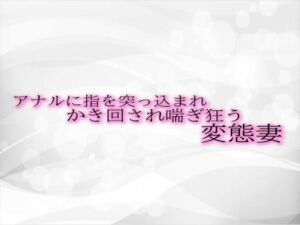 アナルに指を突っ込まれ
かき回され喘ぎ狂う
変態妻